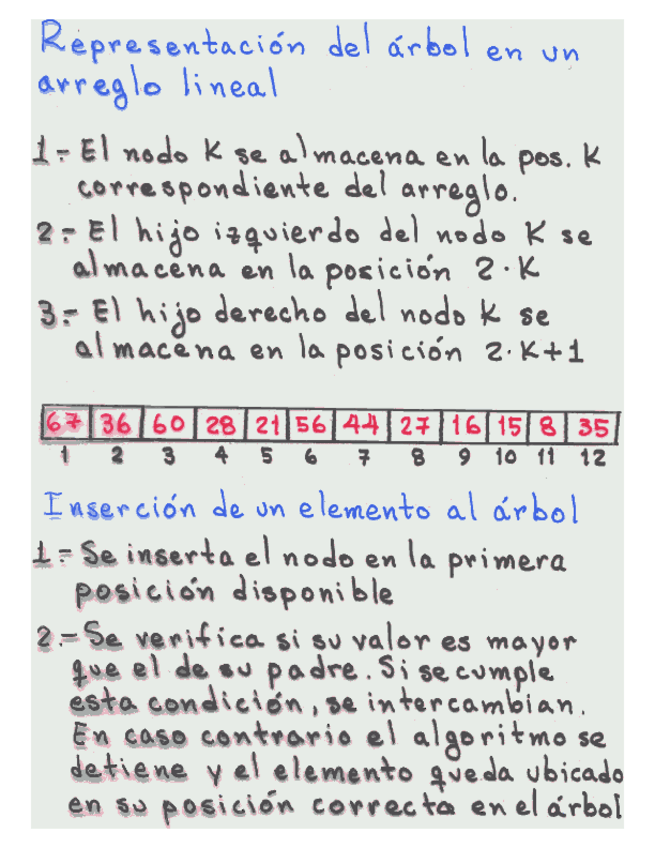 Representación del árbol en un arreglo lineal

1.- El nodo K se almacena en la pos. K correspondiente del arreglo.

2.- El hijo izquierdo del nodo K se almacena en la posición 2·K

3.- El hijo derecho del nodo K se almacena en la posición 2·K+1

| 67 | 36 | 60 | 28 | 21 | 56 | 44 | 27 | 16 | 15 | 8 | 35 |
|---|---|---|---|---|---|---|---|---|---|---|---|
| 1 | 2 | 3 | 4 | 5 | 6 | 7 | 8 | 9 | 10 | 11 | 12 |

Inserción de un elemento al árbol

1.- Se inserta el nodo en la primera posición disponible

2.- Se verifica si su valor es mayor que el de su padre. Si se cumple esta condición, se intercambian. En caso contrario el algoritmo se detiene y el elemento queda ubicado en su posición correcta en el árbol